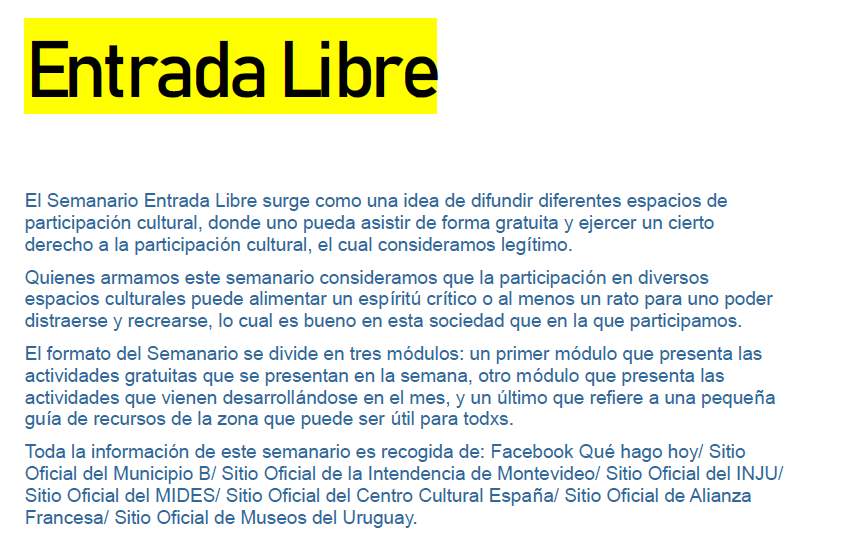 Entrada Libre

El Semanario Entrada Libre surge como una idea de difundir diferentes espacios de participación cultural, donde uno pueda asistir de forma gratuita y ejercer un cierto derecho a la participación cultural, el cual consideramos legítimo.

Quienes armamos este semanario consideramos que la participación en diversos espacios culturales puede alimentar un espíritú crítico o al menos un rato para uno poder distraerse y recrearse, lo cual es bueno en esta sociedad que en la que participamos.

El formato del Semanario se divide en tres módulos: un primer módulo que presenta las actividades gratuitas que se presentan en la semana, otro módulo que presenta las actividades que vienen desarrollándose en el mes, y un último que refiere a una pequeña guía de recursos de la zona que puede ser útil para todxs.

Toda la información de este semanario es recogida de: Facebook Qué hago hoy/ Sitio Oficial del Municipio B/ Sitio Oficial de la Intendencia de Montevideo/ Sitio Oficial del INJU/ Sitio Oficial del MIDES/ Sitio Oficial del Centro Cultural España/ Sitio Oficial de Alianza Francesa/ Sitio Oficial de Museos del Uruguay.